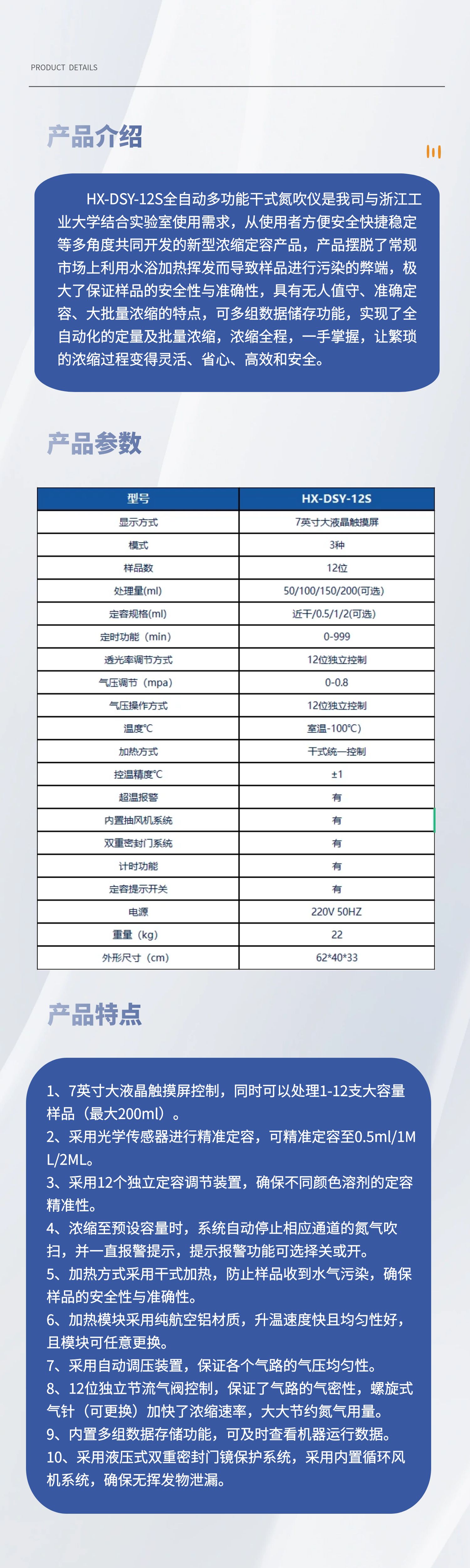 PRODUCT DETAILS

产品介绍

HX-DSY-12S全自动多功能干式氮吹仪是我司与浙江工业大学结合实验室使用需求，从使用者方便安全快捷稳定等多角度共同开发的新型浓缩定容产品，产品摆脱了常规市场上利用水浴加热挥发而导致样品进行污染的弊端，极大了保证样品的安全性与准确性，具有无人值守、准确定容、大批量浓缩的特点，可多组数据储存功能，实现了全自动化的定量及批量浓缩，浓缩全程，一手掌握，让繁琐的浓缩过程变得灵活、省心、高效和安全。

产品参数

| 型号 | HX-DSY-12S |
|---|---|
| 显示方式 | 7英寸大液晶触摸屏 |
| 模式 | 3种 |
| 样品数 | 12位 |
| 处理量(ml) | 50/100/150/200(可选) |
| 定容规格(ml) | 近干/0.5/1/2(可选) |
| 定时功能（min) | 0-999 |
| 透光率调节方式 | 12位独立控制 |
| 气压调节（mpa) | 0-0.8 |
| 气压操作方式 | 12位独立控制 |
| 温度℃ | 室温-100℃) |
| 加热方式 | 干式统一控制 |
| 控温精度℃ | ±1 |
| 超温报警 | 有 |
| 内置抽风机系统 | 有 |
| 双重密封门系统 | 有 |
| 计时功能 | 有 |
| 定容提示开关 | 有 |
| 电源 | 220V 50HZ |
| 重量（kg) | 22 |
| 外形尺寸（cm) | 62*40*33 |

产品特点

1、7英寸大液晶触摸屏控制，同时可以处理1-12支大容量样品（最大200ml）。
2、采用光学传感器进行精准定容，可精准定容至0.5ml/1ML/2ML。
3、采用12个独立定容调节装置，确保不同颜色溶剂的定容精准性。
4、浓缩至预设容量时，系统自动停止相应通道的氮气吹扫，并一直报警提示，提示报警功能可选择关或开。
5、加热方式采用干式加热，防止样品收到水气污染，确保样品的安全性与准确性。
6、加热模块采用纯航空铝材质，升温速度快且均匀性好，且模块可任意更换。
7、采用自动调压装置，保证各个气路的气压均匀性。
8、12位独立节流气阀控制，保证了气路的气密性，螺旋式气针（可更换）加快了浓缩速率，大大节约氮气用量。
9、内置多组数据存储功能，可及时查看机器运行数据。
10、采用液压式双重密封门镜保护系统，采用内置循环风机系统，确保无挥发物泄漏。